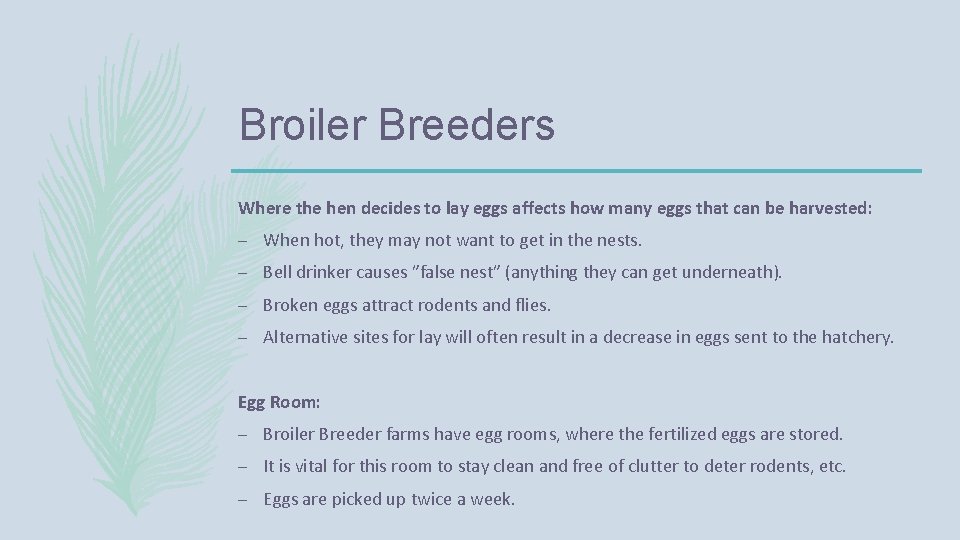 Broiler Breeders

Where the hen decides to lay eggs affects how many eggs that can be harvested:

– When hot, they may not want to get in the nests.

– Bell drinker causes "false nest" (anything they can get underneath).

– Broken eggs attract rodents and flies.

– Alternative sites for lay will often result in a decrease in eggs sent to the hatchery.

Egg Room:

– Broiler Breeder farms have egg rooms, where the fertilized eggs are stored.

– It is vital for this room to stay clean and free of clutter to deter rodents, etc.

– Eggs are picked up twice a week.